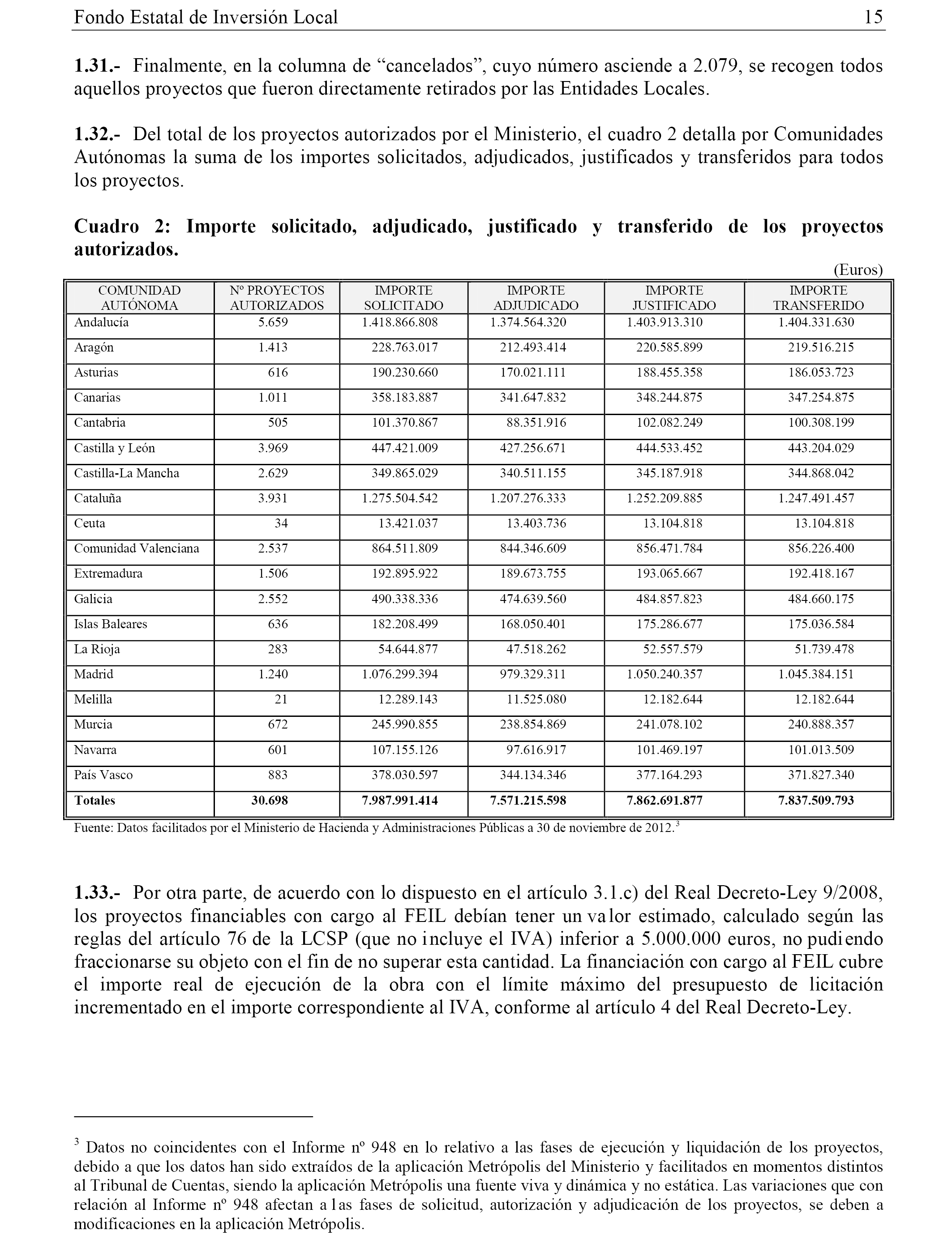 Fondo Estatal de Inversión Local 15

**1.31.-** Finalmente, en la columna de “cancelados”, cuyo número asciende a 2.079, se recogen todos aquellos proyectos que fueron directamente retirados por las Entidades Locales.

**1.32.-** Del total de los proyectos autorizados por el Ministerio, el cuadro 2 detalla por Comunidades Autónomas la suma de los importes solicitados, adjudicados, justificados y transferidos para todos los proyectos.

**Cuadro 2: Importe solicitado, adjudicado, justificado y transferido de los proyectos autorizados.**

(Euros)

| COMUNIDAD AUTÓNOMA | Nº PROYECTOS AUTORIZADOS | IMPORTE SOLICITADO | IMPORTE ADJUDICADO | IMPORTE JUSTIFICADO | IMPORTE TRANSFERIDO |
|---|---|---|---|---|---|
| Andalucía | 5.659 | 1.418.866.808 | 1.374.564.320 | 1.403.913.310 | 1.404.331.630 |
| Aragón | 1.413 | 228.763.017 | 212.493.414 | 220.585.899 | 219.516.215 |
| Asturias | 616 | 190.230.660 | 170.021.111 | 188.455.358 | 186.053.723 |
| Canarias | 1.011 | 358.183.887 | 341.647.832 | 348.244.875 | 347.254.875 |
| Cantabria | 505 | 101.370.867 | 88.351.916 | 102.082.249 | 100.308.199 |
| Castilla y León | 3.969 | 447.421.009 | 427.256.671 | 444.533.452 | 443.204.029 |
| Castilla-La Mancha | 2.629 | 349.865.029 | 340.511.155 | 345.187.918 | 344.868.042 |
| Cataluña | 3.931 | 1.275.504.542 | 1.207.276.333 | 1.252.209.885 | 1.247.491.457 |
| Ceuta | 34 | 13.421.037 | 13.403.736 | 13.104.818 | 13.104.818 |
| Comunidad Valenciana | 2.537 | 864.511.809 | 844.346.609 | 856.471.784 | 856.226.400 |
| Extremadura | 1.506 | 192.895.922 | 189.673.755 | 193.065.667 | 192.418.167 |
| Galicia | 2.552 | 490.338.336 | 474.639.560 | 484.857.823 | 484.660.175 |
| Islas Baleares | 636 | 182.208.499 | 168.050.401 | 175.286.677 | 175.036.584 |
| La Rioja | 283 | 54.644.877 | 47.518.262 | 52.557.579 | 51.739.478 |
| Madrid | 1.240 | 1.076.299.394 | 979.329.311 | 1.050.240.357 | 1.045.384.151 |
| Melilla | 21 | 12.289.143 | 11.525.080 | 12.182.644 | 12.182.644 |
| Murcia | 672 | 245.990.855 | 238.854.869 | 241.078.102 | 240.888.357 |
| Navarra | 601 | 107.155.126 | 97.616.917 | 101.469.197 | 101.013.509 |
| País Vasco | 883 | 378.030.597 | 344.134.346 | 377.164.293 | 371.827.340 |
| **Totales** | **30.698** | **7.987.991.414** | **7.571.215.598** | **7.862.691.877** | **7.837.509.793** |

Fuente: Datos facilitados por el Ministerio de Hacienda y Administraciones Públicas a 30 de noviembre de 2012.$^3$

**1.33.-** Por otra parte, de acuerdo con lo dispuesto en el artículo 3.1.c) del Real Decreto-Ley 9/2008, los proyectos financiables con cargo al FEIL debían tener un valor estimado, calculado según las reglas del artículo 76 de la LCSP (que no incluye el IVA) inferior a 5.000.000 euros, no pudiendo fraccionarse su objeto con el fin de no superar esta cantidad. La financiación con cargo al FEIL cubre el importe real de ejecución de la obra con el límite máximo del presupuesto de licitación incrementado en el importe correspondiente al IVA, conforme al artículo 4 del Real Decreto-Ley.

$^3$ Datos no coincidentes con el Informe nº 948 en lo relativo a las fases de ejecución y liquidación de los proyectos, debido a que los datos han sido extraídos de la aplicación Metrópolis del Ministerio y facilitados en momentos distintos al Tribunal de Cuentas, siendo la aplicación Metrópolis una fuente viva y dinámica y no estática. Las variaciones que con relación al Informe nº 948 afectan a las fases de solicitud, autorización y adjudicación de los proyectos, se deben a modificaciones en la aplicación Metrópolis.